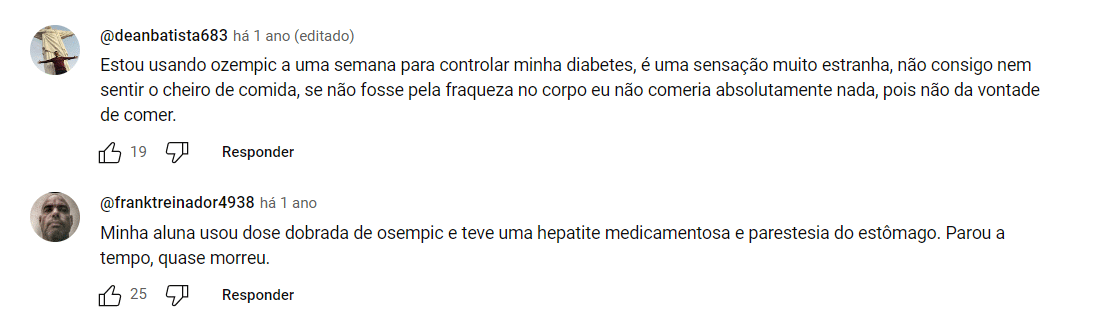 @deanbatista683 há 1 ano (editado)

Estou usando ozempic a uma semana para controlar minha diabetes, é uma sensação muito estranha, não consigo nem sentir o cheiro de comida, se não fosse pela fraqueza no corpo eu não comeria absolutamente nada, pois não da vontade de comer.

19 Responder

@franktreinador4938 há 1 ano

Minha aluna usou dose dobrada de osempic e teve uma hepatite medicamentosa e parestesia do estômago. Parou a tempo, quase morreu.

25 Responder